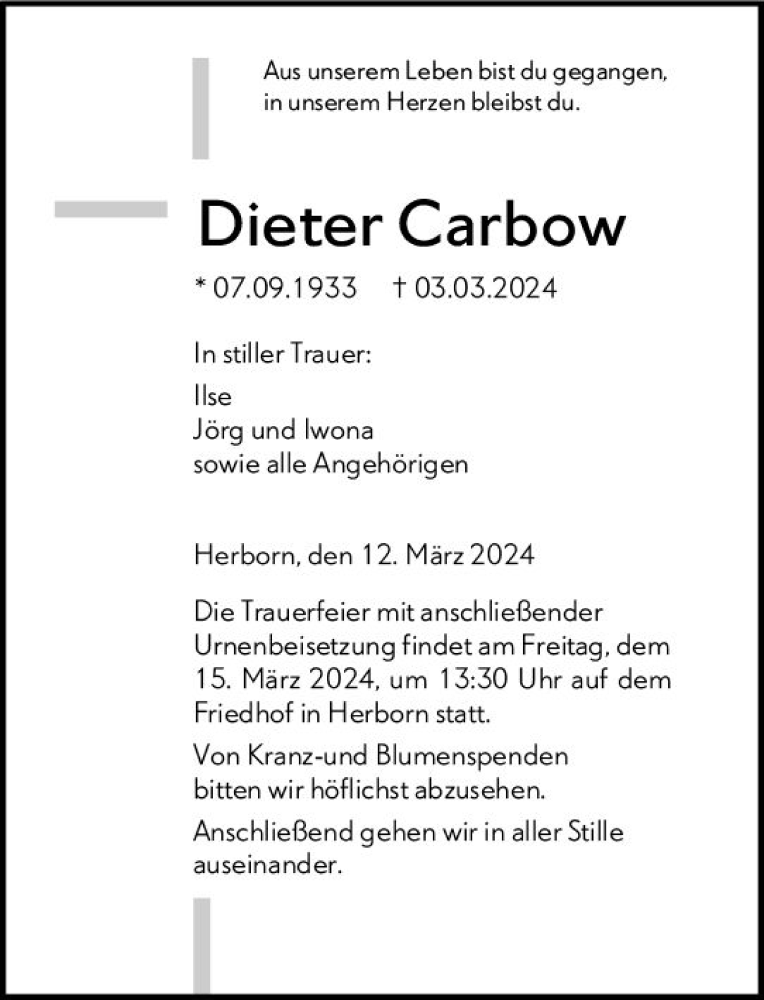 Aus unserem Leben bist du gegangen,
in unserem Herzen bleibst du.

Dieter Carbow

* 07.09.1933 † 03.03.2024

In stiller Trauer:

Ilse
Jörg und Iwona
sowie alle Angehörigen

Herborn, den 12. März 2024

Die Trauerfeier mit anschließender Urnenbeisetzung findet am Freitag, dem 15. März 2024, um 13:30 Uhr auf dem Friedhof in Herborn statt.

Von Kranz-und Blumenspenden bitten wir höflichst abzusehen.

Anschließend gehen wir in aller Stille auseinander.